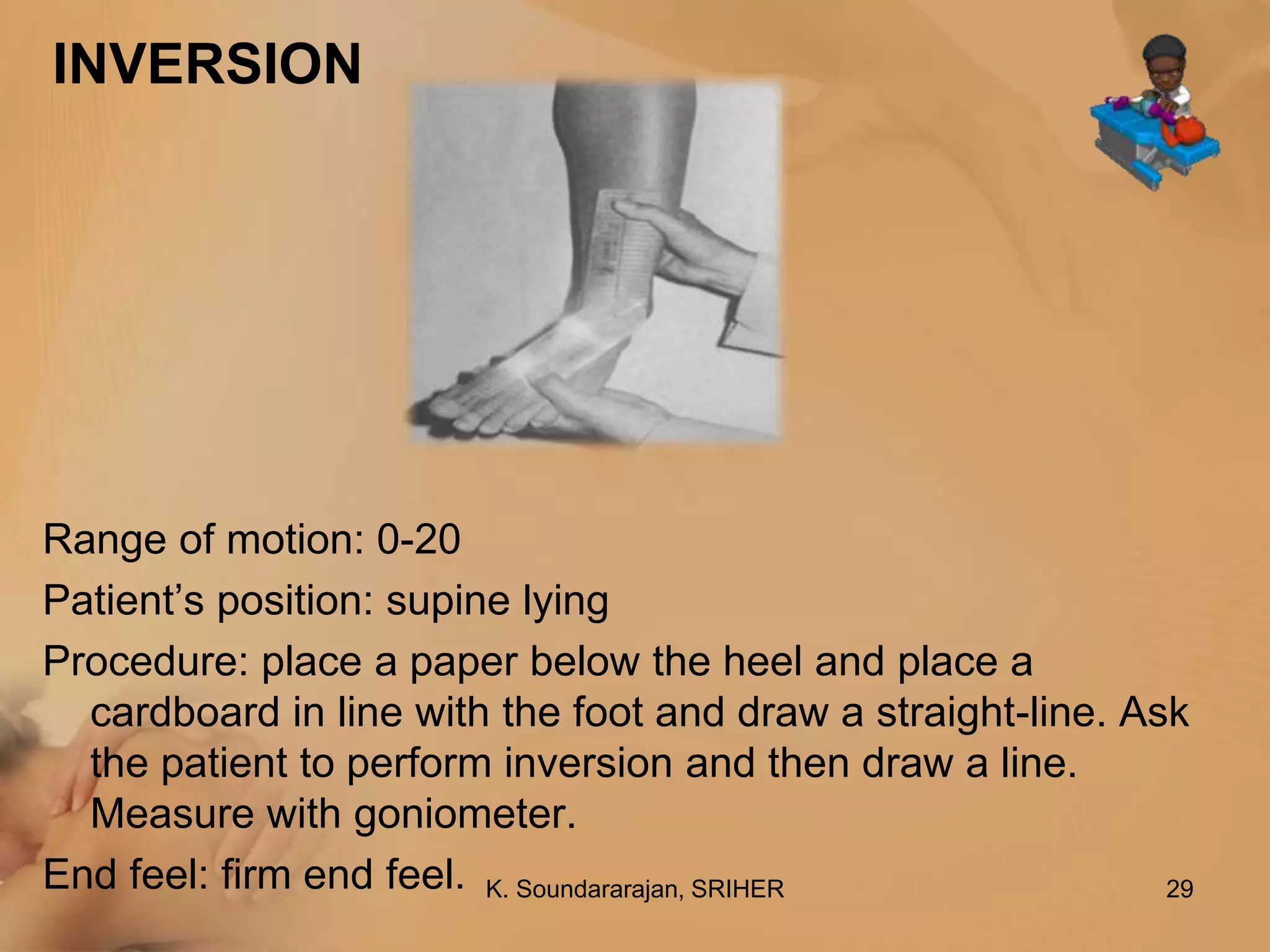 INVERSION

Range of motion: 0-20

Patient's position: supine lying

Procedure: place a paper below the heel and place a cardboard in line with the foot and draw a straight-line. Ask the patient to perform inversion and then draw a line. Measure with goniometer.

End feel: firm end feel.

K. Soundararajan, SRIHER

29